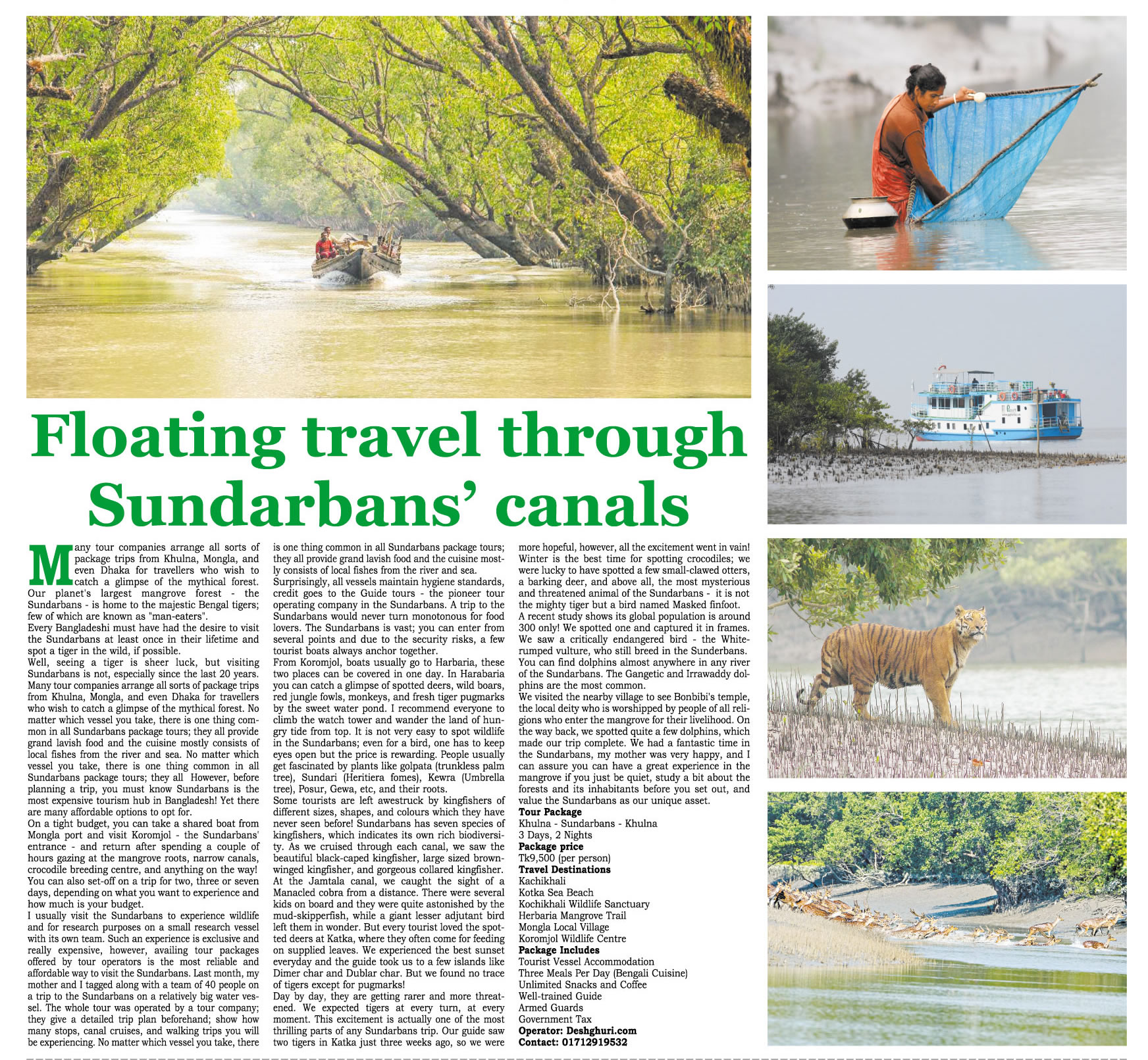 Floating travel through Sundarbans' canals

Many tour companies arrange all sorts of package trips from Khulna, Mongla, and even Dhaka for travellers who wish to catch a glimpse of the mythical forest. Our planet's largest mangrove forest - the Sundarbans - is home to the majestic Bengal tigers; few of which are known as "man-eaters".

Every Bangladeshi must have had the desire to visit the Sundarbans at least once in their lifetime and spot a tiger in the wild, if possible.

Well, seeing a tiger is sheer luck, but visiting Sundarbans is not, especially since the last 20 years. Many tour companies arrange all sorts of package trips from Khulna, Mongla, and even Dhaka for travellers who wish to catch a glimpse of the mythical forest. No matter which vessel you take, there is one thing common in all Sundarbans package tours; they all provide grand lavish food and the cuisine mostly consists of local fishes from the river and sea. No matter which vessel you take, there is one thing common in all Sundarbans package tours; they all However, before planning a trip, you must know Sundarbans is the most expensive tourism hub in Bangladesh! Yet there are many affordable options to opt for.

On a tight budget, you can take a shared boat from Mongla port and visit Koromjol - the Sundarbans' entrance - and return after spending a couple of hours gazing at the mangrove roots, narrow canals, crocodile breeding centre, and anything on the way! You can also set-off on a trip for two, three or seven days, depending on what you want to experience and how much is your budget.

I usually visit the Sundarbans to experience wildlife and for research purposes on a small research vessel with its own team. Such an experience is exclusive and really expensive, however, availing tour packages offered by tour operators is the most reliable and affordable way to visit the Sundarbans. Last month, my mother and I tagged along with a team of 40 people on a trip to the Sundarbans on a relatively big water vessel. The whole tour was operated by a tour company; they give a detailed trip plan beforehand; show how many stops, canal cruises, and walking trips you will be experiencing. No matter which vessel you take, there is one thing common in all Sundarbans package tours; they all provide grand lavish food and the cuisine mostly consists of local fishes from the river and sea.

Surprisingly, all vessels maintain hygiene standards, credit goes to the Guide tours - the pioneer tour operating company in the Sundarbans. A trip to the Sundarbans would never turn monotonous for food lovers. The Sundarbans is vast; you can enter from several points and due to the security risks, a few tourist boats always anchor together.

From Koromjol, boats usually go to Harbaria, these two places can be covered in one day. In Harabaria you can catch a glimpse of spotted deers, wild boars, red jungle fowls, monkeys, and fresh tiger pugmarks by the sweet water pond. I recommend everyone to climb the watch tower and wander the land of hungry tide from top. It is not very easy to spot wildlife in the Sundarbans; even for a bird, one has to keep eyes open but the price is rewarding. People usually get fascinated by plants like golpata (trunkless palm tree), Sundari (Heritiera fomes), Kewra (Umbrella tree), Posur, Gewa, etc, and their roots.

Some tourists are left awestruck by kingfishers of different sizes, shapes, and colours which they have never seen before! Sundarbans has seven species of kingfishers, which indicates its own rich biodiversity. As we cruised through each canal, we saw the beautiful black-caped kingfisher, large sized brown-winged kingfisher, and gorgeous collared kingfisher.

At the Jamtala canal, we caught the sight of a Manacled cobra from a distance. There were several kids on board and they were quite astonished by the mud-skipperfish, while a giant lesser adjutant bird left them in wonder. But every tourist loved the spotted deers at Katka, where they often come for feeding on supplied leaves. We experienced the best sunset everyday and the guide took us to a few islands like Dimer char and Dublar char. But we found no trace of tigers except for pugmarks!

Day by day, they are getting rarer and more threatened. We expected tigers at every turn, at every moment. This excitement is actually one of the most thrilling parts of any Sundarbans trip. Our guide saw two tigers in Katka just three weeks ago, so we were more hopeful, however, all the excitement went in vain! Winter is the best time for spotting crocodiles; we were lucky to have spotted a few small-clawed otters, a barking deer, and above all, the most mysterious and threatened animal of the Sundarbans - it is not the mighty tiger but a bird named Masked finfoot.

A recent study shows its global population is around 300 only! We spotted one and captured it in frames. We saw a critically endangered bird - the White-rumped vulture, who still breed in the Sunderbans. You can find dolphins almost anywhere in any river of the Sundarbans. The Gangetic and Irrawaddy dolphins are the most common.

We visited the nearby village to see Bonbibi's temple, the local deity who is worshipped by people of all religions who enter the mangrove for their livelihood. On the way back, we spotted quite a few dolphins, which made our trip complete. We had a fantastic time in the Sundarbans, my mother was very happy, and I can assure you can have a great experience in the mangrove if you just be quiet, study a bit about the forests and its inhabitants before you set out, and value the Sundarbans as our unique asset.

Tour Package
Khulna - Sundarbans - Khulna
3 Days, 2 Nights

Package price
Tk9,500 (per person)

Travel Destinations
Kachikhali
Kotka Sea Beach
Kochikhali Wildlife Sanctuary
Herbaria Mangrove Trail
Mongla Local Village
Koromjol Wildlife Centre

Package Includes
Tourist Vessel Accommodation
Three Meals Per Day (Bengali Cuisine)
Unlimited Snacks and Coffee
Well-trained Guide
Armed Guards
Government Tax

Operator: Deshghuri.com
Contact: 01712919532